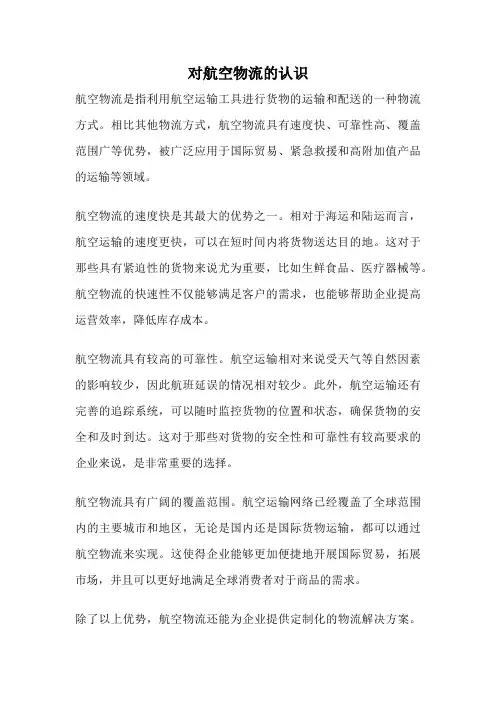 对航空物流的认识

航空物流是指利用航空运输工具进行货物的运输和配送的一种物流方式。相比其他物流方式，航空物流具有速度快、可靠性高、覆盖范围广等优势，被广泛应用于国际贸易、紧急救援和高附加值产品的运输等领域。

航空物流的速度快是其最大的优势之一。相对于海运和陆运而言，航空运输的速度更快，可以在短时间内将货物送达目的地。这对于那些具有紧迫性的货物来说尤为重要，比如生鲜食品、医疗器械等。航空物流的快速性不仅能够满足客户的需求，也能够帮助企业提高运营效率，降低库存成本。

航空物流具有较高的可靠性。航空运输相对来说受天气等自然因素的影响较少，因此航班延误的情况相对较少。此外，航空运输还有完善的追踪系统，可以随时监控货物的位置和状态，确保货物的安全和及时到达。这对于那些对货物的安全性和可靠性有较高要求的企业来说，是非常重要的选择。

航空物流具有广阔的覆盖范围。航空运输网络已经覆盖了全球范围内的主要城市和地区，无论是国内还是国际货物运输，都可以通过航空物流来实现。这使得企业能够更加便捷地开展国际贸易，拓展市场，并且可以更好地满足全球消费者对于商品的需求。

除了以上优势，航空物流还能为企业提供定制化的物流解决方案。